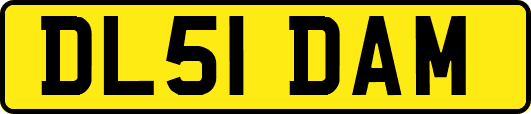 DL51 DAM